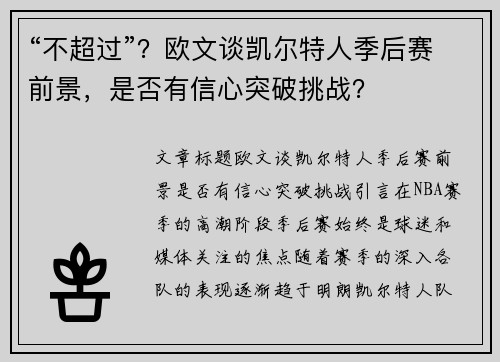 “不超过”？欧文谈凯尔特人季后赛前景，是否有信心突破挑战？

文章标题欧文谈凯尔特人季后赛前景是否有信心突破挑战引言在NBA赛季的高潮阶段季后赛始终是球迷和媒体关注的焦点随着赛季的深入各队的表现逐渐趋于明朗凯尔特人队